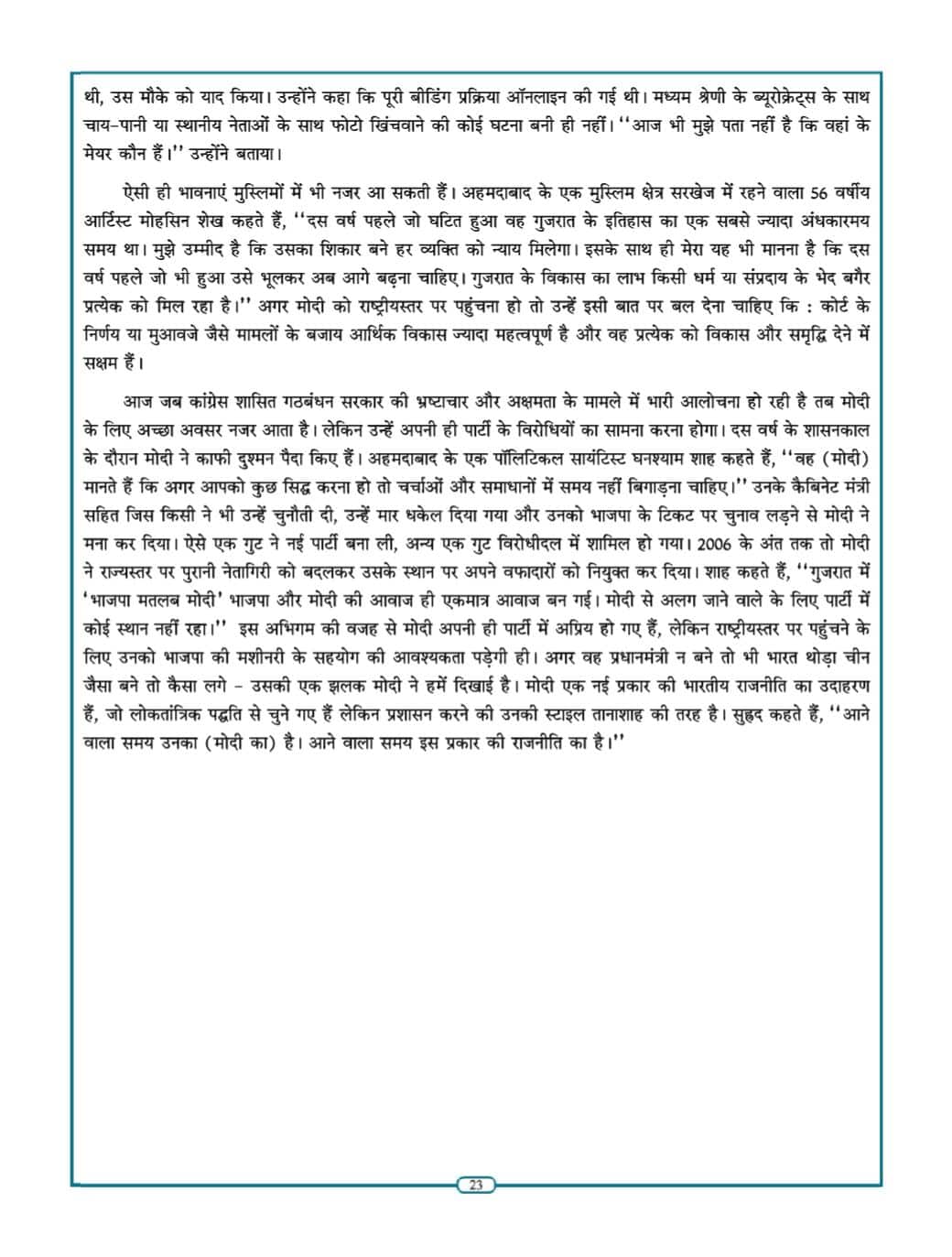 थी, उस मौके को याद किया। उन्होंने कहा कि पूरी बीडिंग प्रक्रिया ऑनलाइन की गई थी। मध्यम श्रेणी के ब्यूरोक्रेट्स के साथ चाय-पानी या स्थानीय नेताओं के साथ फोटो खिंचवाने की कोई घटना बनी ही नहीं। ''आज भी मुझे पता नहीं है कि वहां के मेयर कौन हैं।'' उन्होंने बताया।

ऐसी ही भावनाएं मुस्लिमों में भी नजर आ सकती हैं। अहमदाबाद के एक मुस्लिम क्षेत्र सरखेज में रहने वाला 56 वर्षीय आर्टिस्ट मोहसिन शेख कहते हैं, ''दस वर्ष पहले जो घटित हुआ वह गुजरात के इतिहास का एक सबसे ज्यादा अंधकारमय समय था। मुझे उम्मीद है कि उसका शिकार बने हर व्यक्ति को न्याय मिलेगा। इसके साथ ही मेरा यह भी मानना है कि दस वर्ष पहले जो भी हुआ उसे भूलकर अब आगे बढ़ना चाहिए। गुजरात के विकास का लाभ किसी धर्म या संप्रदाय के भेद बगैर प्रत्येक को मिल रहा है।'' अगर मोदी को राष्ट्रीयस्तर पर पहुंचना हो तो उन्हें इसी बात पर बल देना चाहिए कि : कोर्ट के निर्णय या मुआवजे जैसे मामलों के बजाय आर्थिक विकास ज्यादा महत्वपूर्ण है और वह प्रत्येक को विकास और समृद्धि देने में सक्षम हैं।

आज जब कांग्रेस शासित गठबंधन सरकार की भ्रष्टाचार और अक्षमता के मामले में भारी आलोचना हो रही है तब मोदी के लिए अच्छा अवसर नजर आता है। लेकिन उन्हें अपनी ही पार्टी के विरोधियों का सामना करना होगा। दस वर्ष के शासनकाल के दौरान मोदी ने काफी दुश्मन पैदा किए हैं। अहमदाबाद के एक पॉलिटिकल सायंटिस्ट घनश्याम शाह कहते हैं, ''वह (मोदी) मानते हैं कि अगर आपको कुछ सिद्ध करना हो तो चर्चाओं और समाधानों में समय नहीं बिगाड़ना चाहिए।'' उनके कैबिनेट मंत्री सहित जिस किसी ने भी उन्हें चुनौती दी, उन्हें मार धकेल दिया गया और उनको भाजपा के टिकट पर चुनाव लड़ने से मोदी ने मना कर दिया। ऐसे एक गुट ने नई पार्टी बना ली, अन्य एक गुट विरोधीदल में शामिल हो गया। 2006 के अंत तक तो मोदी ने राज्यस्तर पर पुरानी नेतागिरी को बदलकर उसके स्थान पर अपने वफादारों को नियुक्त कर दिया। शाह कहते हैं, ''गुजरात में 'भाजपा मतलब मोदी' भाजपा और मोदी की आवाज ही एकमात्र आवाज बन गई। मोदी से अलग जाने वाले के लिए पार्टी में कोई स्थान नहीं रहा।'' इस अभिगम की वजह से मोदी अपनी ही पार्टी में अप्रिय हो गए हैं, लेकिन राष्ट्रीयस्तर पर पहुंचने के लिए उनको भाजपा की मशीनरी के सहयोग की आवश्यकता पड़ेगी ही। अगर वह प्रधानमंत्री न बने तो भी भारत थोड़ा चीन जैसा बने तो कैसा लगे - उसकी एक झलक मोदी ने हमें दिखाई है। मोदी एक नई प्रकार की भारतीय राजनीति का उदाहरण हैं, जो लोकतांत्रिक पद्धति से चुने गए हैं लेकिन प्रशासन करने की उनकी स्टाइल तानाशाह की तरह है। सुहृद कहते हैं, ''आने वाला समय उनका (मोदी का) है। आने वाला समय इस प्रकार की राजनीति का है।''

23